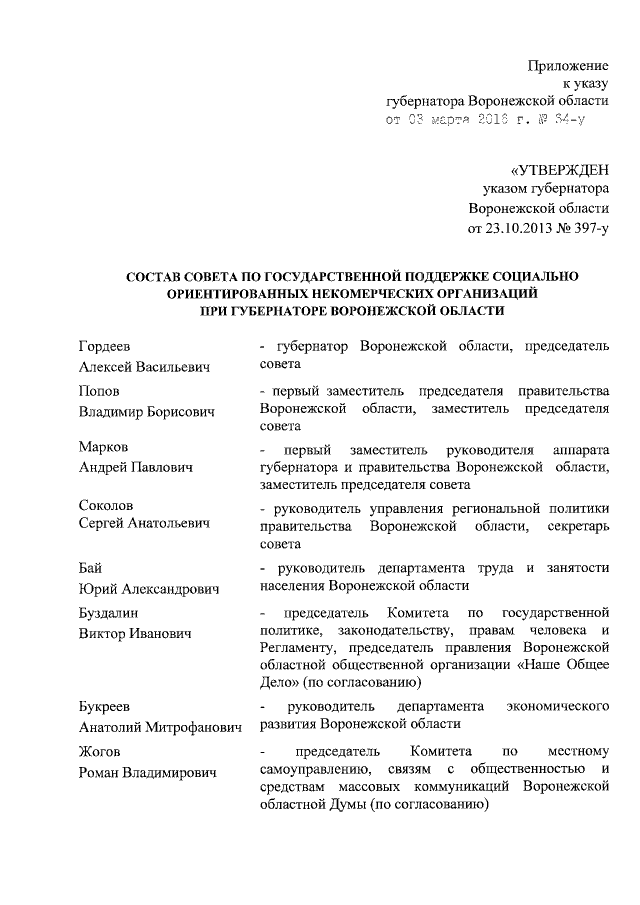 Приложение
к указу
губернатора Воронежской области
от 03 марта 2016 г. № 54-у

«УТВЕРЖДЕН
указом губернатора
Воронежской области
от 23.10.2013 № 397-у

СОСТАВ СОВЕТА ПО ГОСУДАРСТВЕННОЙ ПОДДЕРЖКЕ СОЦИАЛЬНО ОРИЕНТИРОВАННЫХ НЕКОМЕРЧЕСКИХ ОРГАНИЗАЦИЙ ПРИ ГУБЕРНАТОРЕ ВОРОНЕЖСКОЙ ОБЛАСТИ

| | |
|---|---|
| Гордеев Алексей Васильевич | - губернатор Воронежской области, председатель совета |
| Попов Владимир Борисович | - первый заместитель председателя правительства Воронежской области, заместитель председателя совета |
| Марков Андрей Павлович | - первый заместитель руководителя аппарата губернатора и правительства Воронежской области, заместитель председателя совета |
| Соколов Сергей Анатольевич | - руководитель управления региональной политики правительства Воронежской области, секретарь совета |
| Бай Юрий Александрович | - руководитель департамента труда и занятости населения Воронежской области |
| Буздалин Виктор Иванович | - председатель Комитета по государственной политике, законодательству, правам человека и Регламенту, председатель правления Воронежской областной общественной организации «Наше Общее Дело» (по согласованию) |
| Букреев Анатолий Митрофанович | - руководитель департамента экономического развития Воронежской области |
| Жогов Роман Владимирович | - председатель Комитета по местному самоуправлению, связям с общественностью и средствам массовых коммуникаций Воронежской областной Думы (по согласованию) |